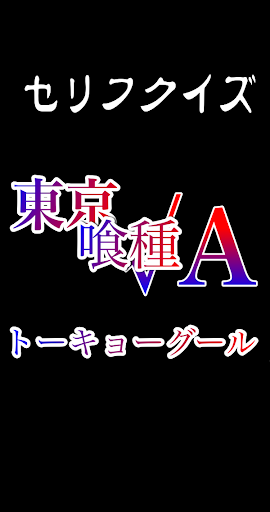 セリフクイズ

東京喰種√A

トーキョーグール